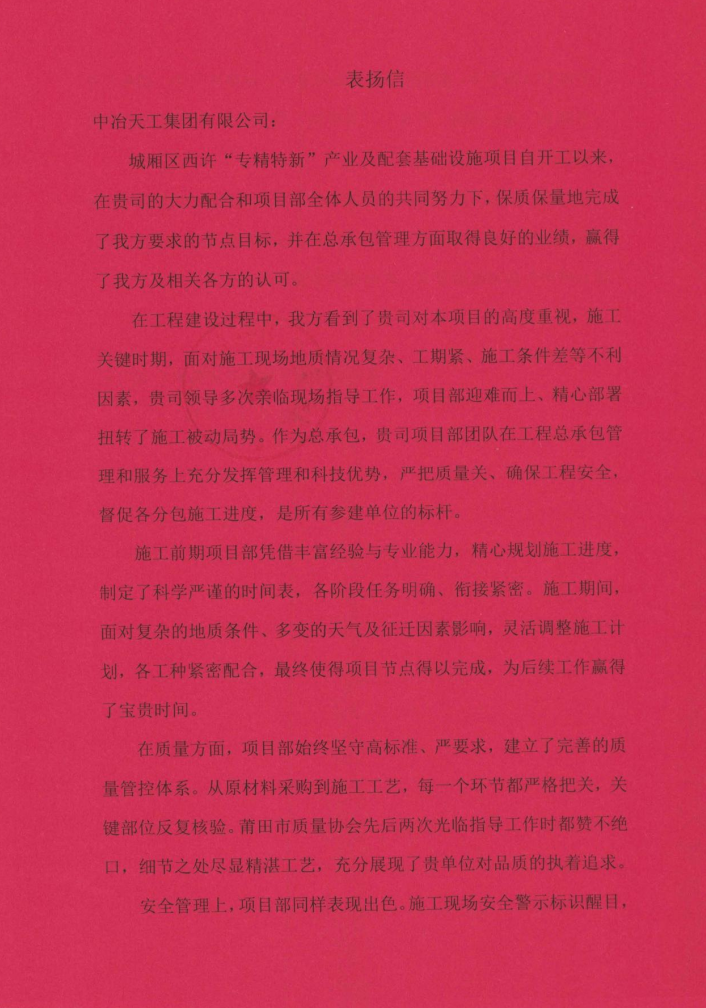 表扬信

中冶天工集团有限公司：

城厢区西许“专精特新”产业及配套基础设施项目自开工以来，在贵司的大力配合和项目部全体人员的共同努力下，保质保量地完成了我方要求的节点目标，并在总承包管理方面取得良好的业绩，赢得了我方及相关各方的认可。

在工程建设过程中，我方看到了贵司对本项目的高度重视，施工关键时期，面对施工现场地质情况复杂、工期紧、施工条件差等不利因素，贵司领导多次亲临现场指导工作，项目部迎难而上、精心部署扭转了施工被动局势。作为总承包，贵司项目部团队在工程总承包管理和服务上充分发挥管理和科技优势，严把质量关、确保工程安全，督促各分包施工进度，是所有参建单位的标杆。

施工前期项目部凭借丰富经验与专业能力，精心规划施工进度，制定了科学严谨的时间表，各阶段任务明确、衔接紧密。施工期间，面对复杂的地质条件、多变的天气及征迁因素影响，灵活调整施工计划，各工种紧密配合，最终使得项目节点得以完成，为后续工作赢得了宝贵时间。

在质量方面，项目部始终坚守高标准、严要求，建立了完善的质量管控体系。从原材料采购到施工工艺，每一个环节都严格把关，关键部位反复核验。莆田市质量协会先后两次光临指导工作时都赞不绝口，细节之处尽显精湛工艺，充分展现了贵单位对品质的执着追求。

安全管理上，项目部同样表现出色。施工现场安全警示标识醒目，